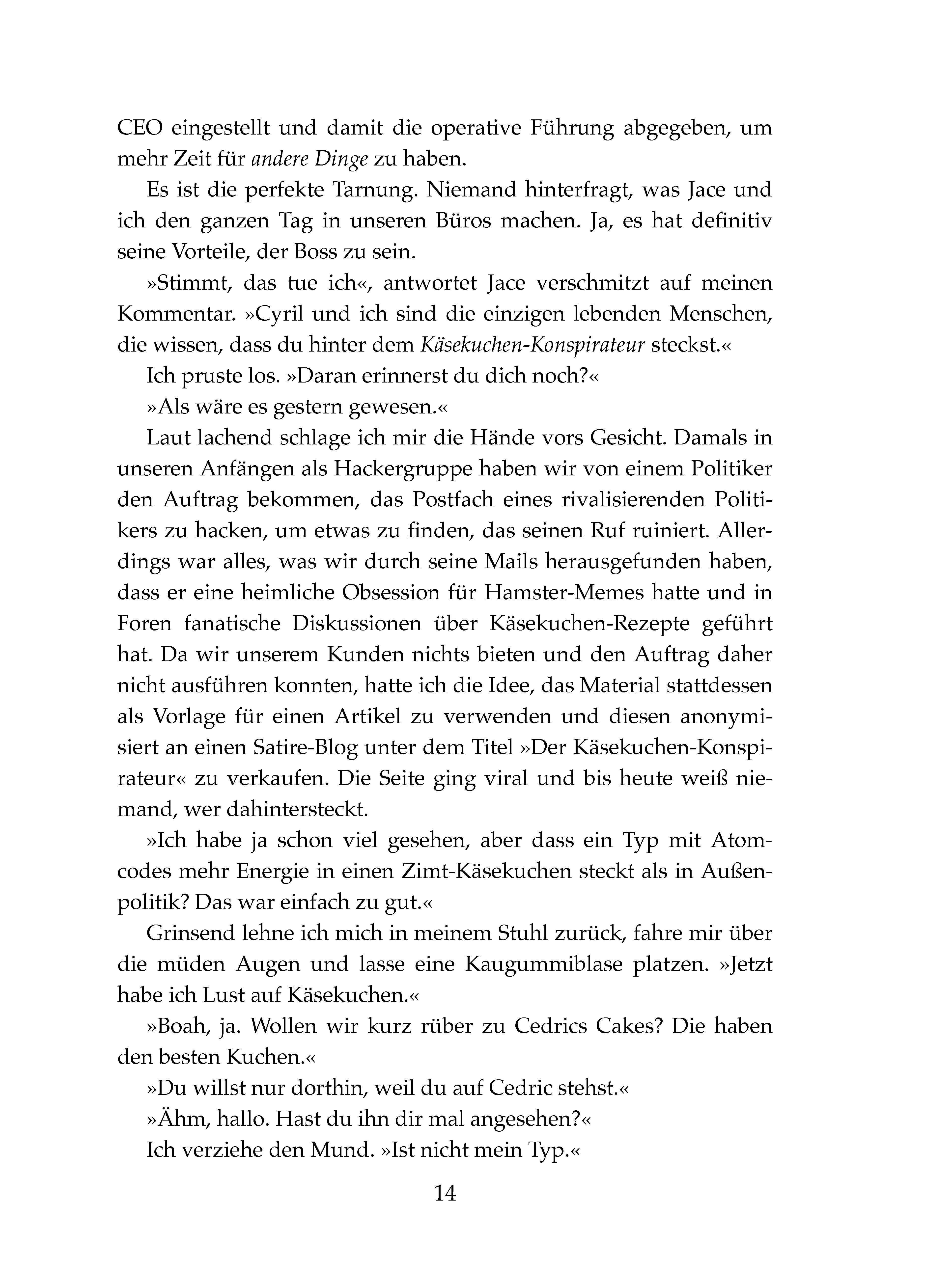 CEO eingestellt und damit die operative Führung abgegeben, um mehr Zeit für andere Dinge zu haben.

Es ist die perfekte Tarnung. Niemand hinterfragt, was Jace und ich den ganzen Tag in unseren Büros machen. Ja, es hat definitiv seine Vorteile, der Boss zu sein.

»Stimmt, das tue ich«, antwortet Jace verschmitzt auf meinen Kommentar. »Cyril und ich sind die einzigen lebenden Menschen, die wissen, dass du hinter dem Käsekuchen-Konspirateur steckst.«

Ich pruste los. »Daran erinnerst du dich noch?«

»Als wäre es gestern gewesen.«

Laut lachend schlage ich mir die Hände vors Gesicht. Damals in unseren Anfängen als Hackergruppe haben wir von einem Politiker den Auftrag bekommen, das Postfach eines rivalisierenden Politikers zu hacken, um etwas zu finden, das seinen Ruf ruiniert. Allerdings war alles, was wir durch seine Mails herausgefunden haben, dass er eine heimliche Obsession für Hamster-Memes hatte und in Foren fanatische Diskussionen über Käsekuchen-Rezepte geführt hat. Da wir unserem Kunden nichts bieten und den Auftrag daher nicht ausführen konnten, hatte ich die Idee, das Material stattdessen als Vorlage für einen Artikel zu verwenden und diesen anonymisiert an einen Satire-Blog unter dem Titel »Der Käsekuchen-Konspirateur« zu verkaufen. Die Seite ging viral und bis heute weiß niemand, wer dahintersteckt.

»Ich habe ja schon viel gesehen, aber dass ein Typ mit Atomcodes mehr Energie in einen Zimt-Käsekuchen steckt als in Außenpolitik? Das war einfach zu gut.«

Grinsend lehne ich mich in meinem Stuhl zurück, fahre mir über die müden Augen und lasse eine Kaugummiblase platzen. »Jetzt habe ich Lust auf Käsekuchen.«

»Boah, ja. Wollen wir kurz rüber zu Cedrics Cakes? Die haben den besten Kuchen.«

»Du willst nur dorthin, weil du auf Cedric stehst.«

»Ähm, hallo. Hast du ihn dir mal angesehen?«

Ich verziehe den Mund. »Ist nicht mein Typ.«

14